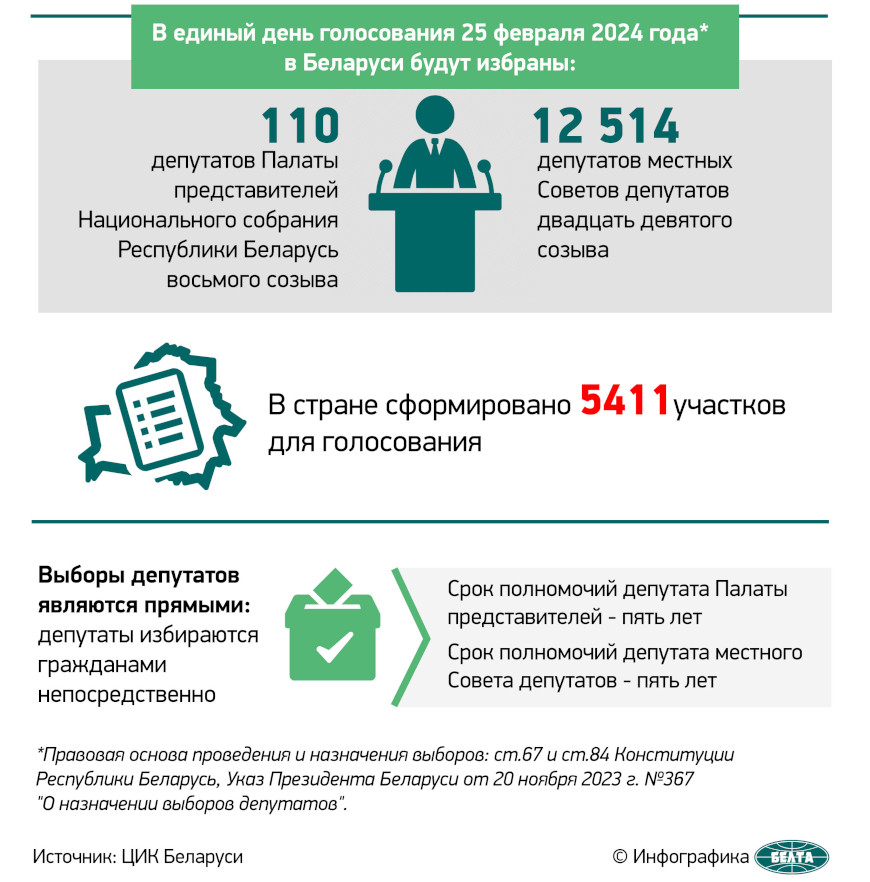 В единый день голосования 25 февраля 2024 года* в Беларуси будут избраны:

110
депутатов Палаты представителей Национального собрания Республики Беларусь восьмого созыва

12 514
депутатов местных Советов депутатов двадцать девятого созыва

В стране сформировано 5411 участков для голосования

Выборы депутатов являются прямыми: депутаты избираются гражданами непосредственно

Срок полномочий депутата Палаты представителей - пять лет

Срок полномочий депутата местного Совета депутатов - пять лет

*Правовая основа проведения и назначения выборов: ст.67 и ст.84 Конституции Республики Беларусь, Указ Президента Беларуси от 20 ноября 2023 г. №367 "О назначении выборов депутатов".

Источник: ЦИК Беларуси

© Инфографика БЕЛТА